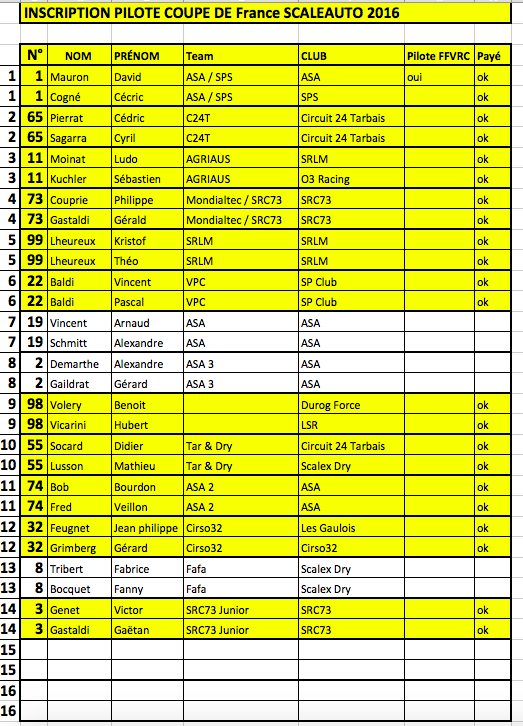 INSCRIPTION PILOTE COUPE DE France SCALEAUTO 2016

| | N° | NOM | PRÉNOM | Team | CLUB | Pilote FFVRC | Payé |
|---|---|---|---|---|---|---|---|
| 1 | 1 | Mauron | David | ASA / SPS | ASA | oui | ok |
| 1 | 1 | Cogné | Cécric | ASA / SPS | SPS | | ok |
| 2 | 65 | Pierrat | Cédric | C24T | Circuit 24 Tarbais | | ok |
| 2 | 65 | Sagarra | Cyril | C24T | Circuit 24 Tarbais | | ok |
| 3 | 11 | Moinat | Ludo | AGRIAUS | SRLM | | ok |
| 3 | 11 | Kuchler | Sébastien | AGRIAUS | O3 Racing | | ok |
| 4 | 73 | Couprie | Philippe | Mondialtec / SRC73 | SRC73 | | ok |
| 4 | 73 | Gastaldi | Gérald | Mondialtec / SRC73 | SRC73 | | ok |
| 5 | 99 | Lheureux | Kristof | SRLM | SRLM | | ok |
| 5 | 99 | Lheureux | Théo | SRLM | SRLM | | ok |
| 6 | 22 | Baldi | Vincent | VPC | SP Club | | ok |
| 6 | 22 | Baldi | Pascal | VPC | SP Club | | ok |
| 7 | 19 | Vincent | Arnaud | ASA | ASA | | |
| 7 | 19 | Schmitt | Alexandre | ASA | ASA | | |
| 8 | 2 | Demarthe | Alexandre | ASA 3 | ASA | | |
| 8 | 2 | Gaildrat | Gérard | ASA 3 | ASA | | |
| 9 | 98 | Volery | Benoit | | Durog Force | | ok |
| 9 | 98 | Vicarini | Hubert | | LSR | | ok |
| 10 | 55 | Socard | Didier | Tar & Dry | Circuit 24 Tarbais | | ok |
| 10 | 55 | Lusson | Mathieu | Tar & Dry | Scalex Dry | | ok |
| 11 | 74 | Bob | Bourdon | ASA 2 | ASA | | ok |
| 11 | 74 | Fred | Veillon | ASA 2 | ASA | | ok |
| 12 | 32 | Feugnet | Jean philippe | Cirso32 | Les Gaulois | | ok |
| 12 | 32 | Grimberg | Gérard | Cirso32 | Cirso32 | | ok |
| 13 | 8 | Tribert | Fabrice | Fafa | Scalex Dry | | |
| 13 | 8 | Bocquet | Fanny | Fafa | Scalex Dry | | |
| 14 | 3 | Genet | Victor | SRC73 Junior | SRC73 | | ok |
| 14 | 3 | Gastaldi | Gaëtan | SRC73 Junior | SRC73 | | ok |
| 15 | | | | | | | |
| 15 | | | | | | | |
| 16 | | | | | | | |
| 16 | | | | | | | |